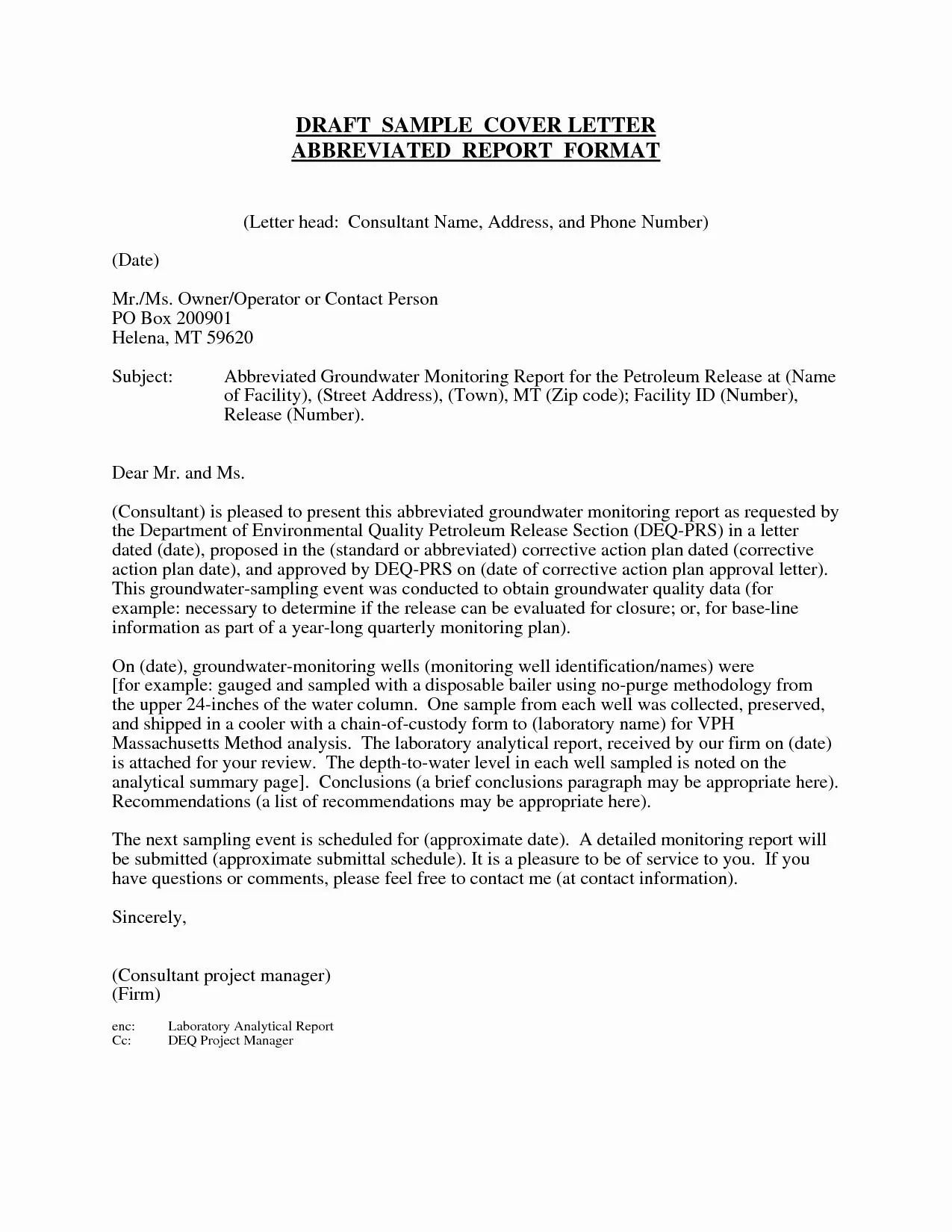 DRAFT SAMPLE COVER LETTER
ABBREVIATED REPORT FORMAT

(Letter head: Consultant Name, Address, and Phone Number)

(Date)

Mr./Ms. Owner/Operator or Contact Person
PO Box 200901
Helena, MT 59620

Subject: Abbreviated Groundwater Monitoring Report for the Petroleum Release at (Name of Facility), (Street Address), (Town), MT (Zip code); Facility ID (Number), Release (Number).

Dear Mr. and Ms.

(Consultant) is pleased to present this abbreviated groundwater monitoring report as requested by the Department of Environmental Quality Petroleum Release Section (DEQ-PRS) in a letter dated (date), proposed in the (standard or abbreviated) corrective action plan dated (corrective action plan date), and approved by DEQ-PRS on (date of corrective action plan approval letter). This groundwater-sampling event was conducted to obtain groundwater quality data (for example: necessary to determine if the release can be evaluated for closure; or, for base-line information as part of a year-long quarterly monitoring plan).

On (date), groundwater-monitoring wells (monitoring well identification/names) were [for example: gauged and sampled with a disposable bailer using no-purge methodology from the upper 24-inches of the water column. One sample from each well was collected, preserved, and shipped in a cooler with a chain-of-custody form to (laboratory name) for VPH Massachusetts Method analysis. The laboratory analytical report, received by our firm on (date) is attached for your review. The depth-to-water level in each well sampled is noted on the analytical summary page]. Conclusions (a brief conclusions paragraph may be appropriate here). Recommendations (a list of recommendations may be appropriate here).

The next sampling event is scheduled for (approximate date). A detailed monitoring report will be submitted (approximate submittal schedule). It is a pleasure to be of service to you. If you have questions or comments, please feel free to contact me (at contact information).

Sincerely,

(Consultant project manager)
(Firm)

enc: Laboratory Analytical Report
Cc: DEQ Project Manager